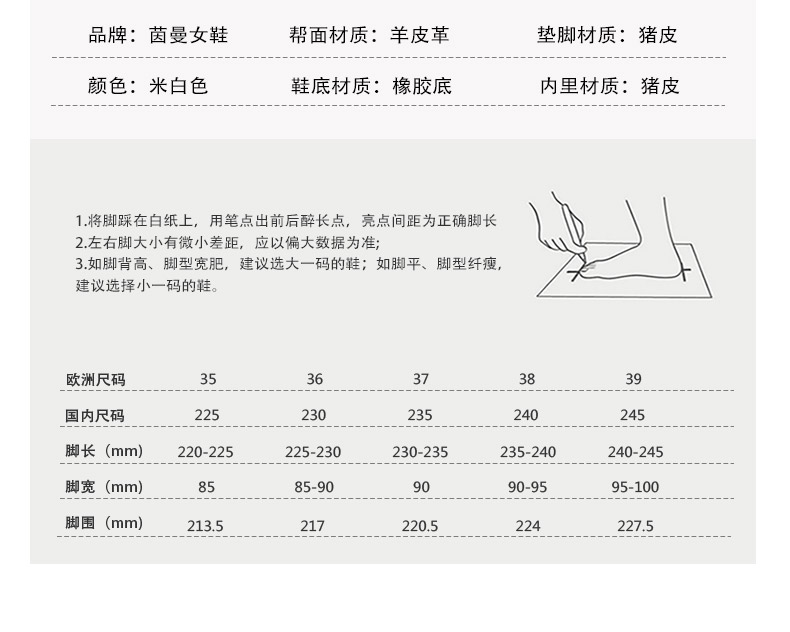 品牌：茵曼女鞋 帮面材质：羊皮革 垫脚材质：猪皮

颜色：米白色 鞋底材质：橡胶底 内里材质：猪皮

1.将脚踩在白纸上，用笔点出前后醉长点，亮点间距为正确脚长
2.左右脚大小有微小差距，应以偏大数据为准;
3.如脚背高、脚型宽肥，建议选大一码的鞋；如脚平、脚型纤瘦，建议选择小一码的鞋。

| 欧洲尺码 | 35 | 36 | 37 | 38 | 39 |
|---|---|---|---|---|---|
| 国内尺码 | 225 | 230 | 235 | 240 | 245 |
| 脚长（mm） | 220-225 | 225-230 | 230-235 | 235-240 | 240-245 |
| 脚宽（mm） | 85 | 85-90 | 90 | 90-95 | 95-100 |
| 脚围（mm） | 213.5 | 217 | 220.5 | 224 | 227.5 |